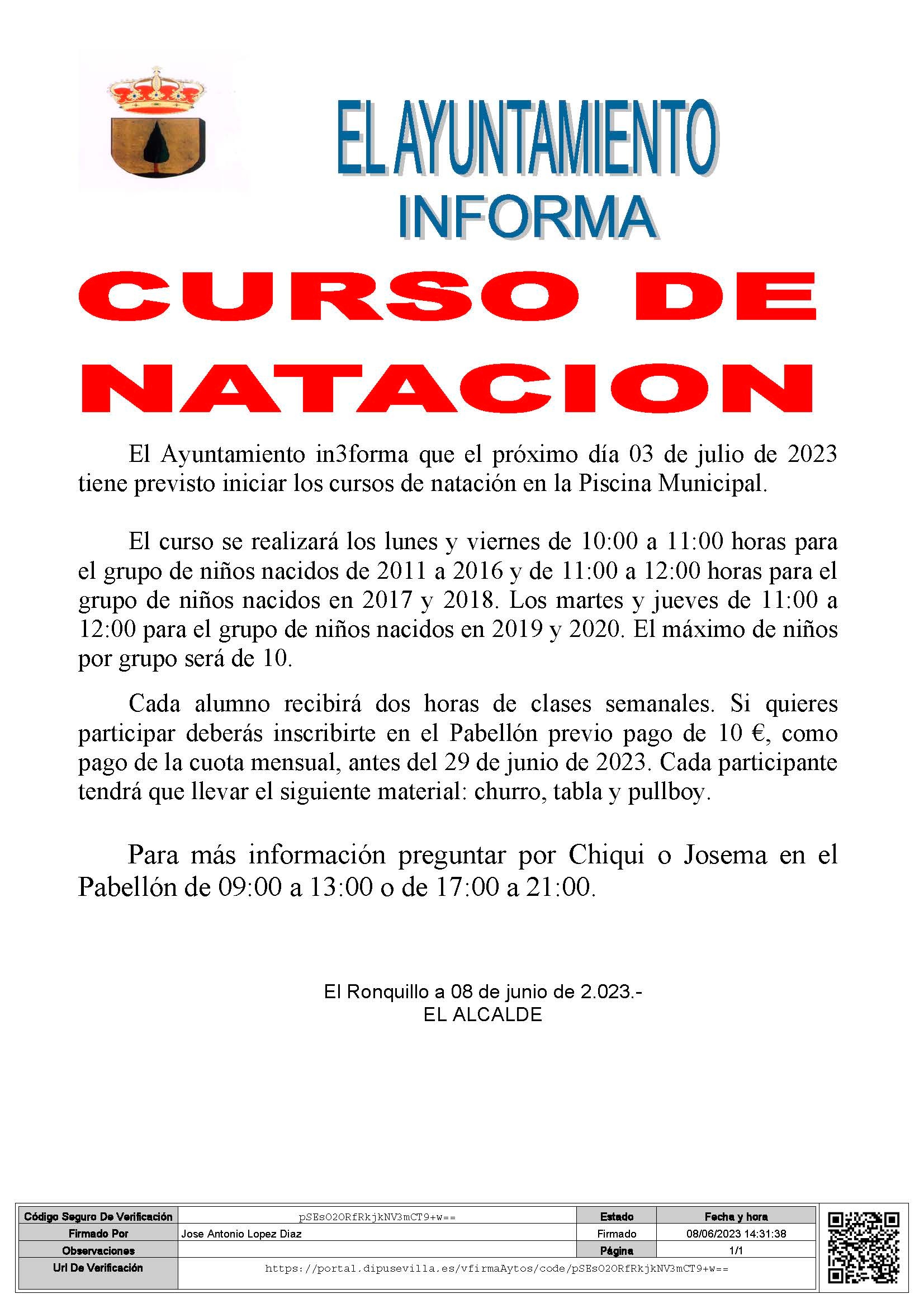 EL AYUNTAMIENTO
INFORMA

CURSO DE NATACION

El Ayuntamiento in3forma que el próximo día 03 de julio de 2023 tiene previsto iniciar los cursos de natación en la Piscina Municipal.

El curso se realizará los lunes y viernes de 10:00 a 11:00 horas para el grupo de niños nacidos de 2011 a 2016 y de 11:00 a 12:00 horas para el grupo de niños nacidos en 2017 y 2018. Los martes y jueves de 11:00 a 12:00 para el grupo de niños nacidos en 2019 y 2020. El máximo de niños por grupo será de 10.

Cada alumno recibirá dos horas de clases semanales. Si quieres participar deberás inscribirte en el Pabellón previo pago de 10 €, como pago de la cuota mensual, antes del 29 de junio de 2023. Cada participante tendrá que llevar el siguiente material: churro, tabla y pullboy.

Para más información preguntar por Chiqui o Josema en el Pabellón de 09:00 a 13:00 o de 17:00 a 21:00.

El Ronquillo a 08 de junio de 2.023.-
EL ALCALDE

| Código Seguro De Verificación | pSEsO2ORfRkjkNV3mCT9+w== | Estado | Fecha y hora |
|---|---|---|---|
| Firmado Por | Jose Antonio Lopez Diaz | Firmado | 08/06/2023 14:31:38 |
| Observaciones | | Página | 1/1 |
| Url De Verificación | https://portal.dipusevilla.es/vfirmaAytos/code/pSEsO2ORfRkjkNV3mCT9+w== | | |